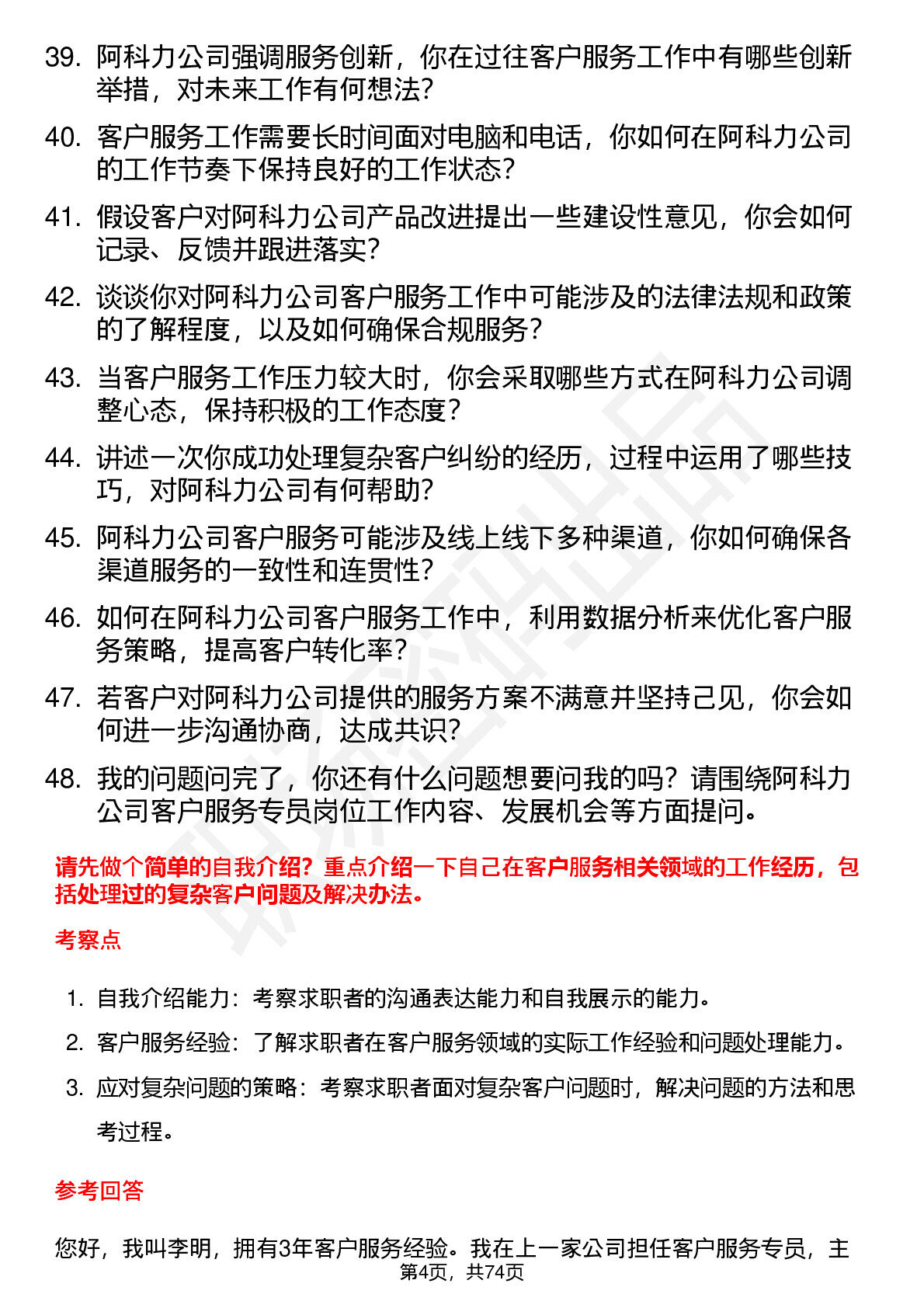 39. 阿科力公司强调服务创新，你在过往客户服务工作中有哪些创新举措，对未来工作有何想法？

40. 客户服务工作需要长时间面对电脑和电话，你如何在阿科力公司的工作节奏下保持良好的工作状态？

41. 假设客户对阿科力公司产品改进提出一些建设性意见，你会如何记录、反馈并跟进落实？

42. 谈谈你对阿科力公司客户服务工作中可能涉及的法律法规和政策的了解程度，以及如何确保合规服务？

43. 当客户服务工作压力较大时，你会采取哪些方式在阿科力公司调整心态，保持积极的工作态度？

44. 讲述一次你成功处理复杂客户纠纷的经历，过程中运用了哪些技巧，对阿科力公司有何帮助？

45. 阿科力公司客户服务可能涉及线上线下多种渠道，你如何确保各渠道服务的一致性和连贯性？

46. 如何在阿科力公司客户服务工作中，利用数据分析来优化客户服务策略，提高客户转化率？

47. 若客户对阿科力公司提供的服务方案不满意并坚持己见，你会如何进一步沟通协商，达成共识？

48. 我的问题问完了，你还有什么问题想要问我的吗？请围绕阿科力公司客户服务专员岗位工作内容、发展机会等方面提问。

请先做个简单的自我介绍？重点介绍一下自己在客户服务相关领域的工作经历，包括处理过的复杂客户问题及解决办法。

考察点

1. 自我介绍能力：考察求职者的沟通表达能力和自我展示的能力。
2. 客户服务经验：了解求职者在客户服务领域的实际工作经验和问题处理能力。
3. 应对复杂问题的策略：考察求职者面对复杂客户问题时，解决问题的方法和思考过程。

参考回答

您好，我叫李明，拥有3年客户服务经验。我在上一家公司担任客户服务专员，主

第4页，共74页